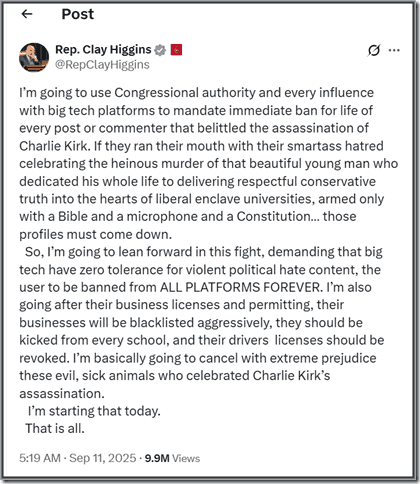 Post

Rep. Clay Higgins
@RepClayHiggins

I'm going to use Congressional authority and every influence with big tech platforms to mandate immediate ban for life of every post or commenter that belittled the assassination of Charlie Kirk. If they ran their mouth with their smartass hatred celebrating the heinous murder of that beautiful young man who dedicated his whole life to delivering respectful conservative truth into the hearts of liberal enclave universities, armed only with a Bible and a microphone and a Constitution... those profiles must come down.

So, I'm going to lean forward in this fight, demanding that big tech have zero tolerance for violent political hate content, the user to be banned from ALL PLATFORMS FOREVER. I'm also going after their business licenses and permitting, their businesses will be blacklisted aggressively, they should be kicked from every school, and their drivers licenses should be revoked. I'm basically going to cancel with extreme prejudice these evil, sick animals who celebrated Charlie Kirk's assassination.

I'm starting that today.

That is all.

5:19 AM · Sep 11, 2025 · 9.9M Views